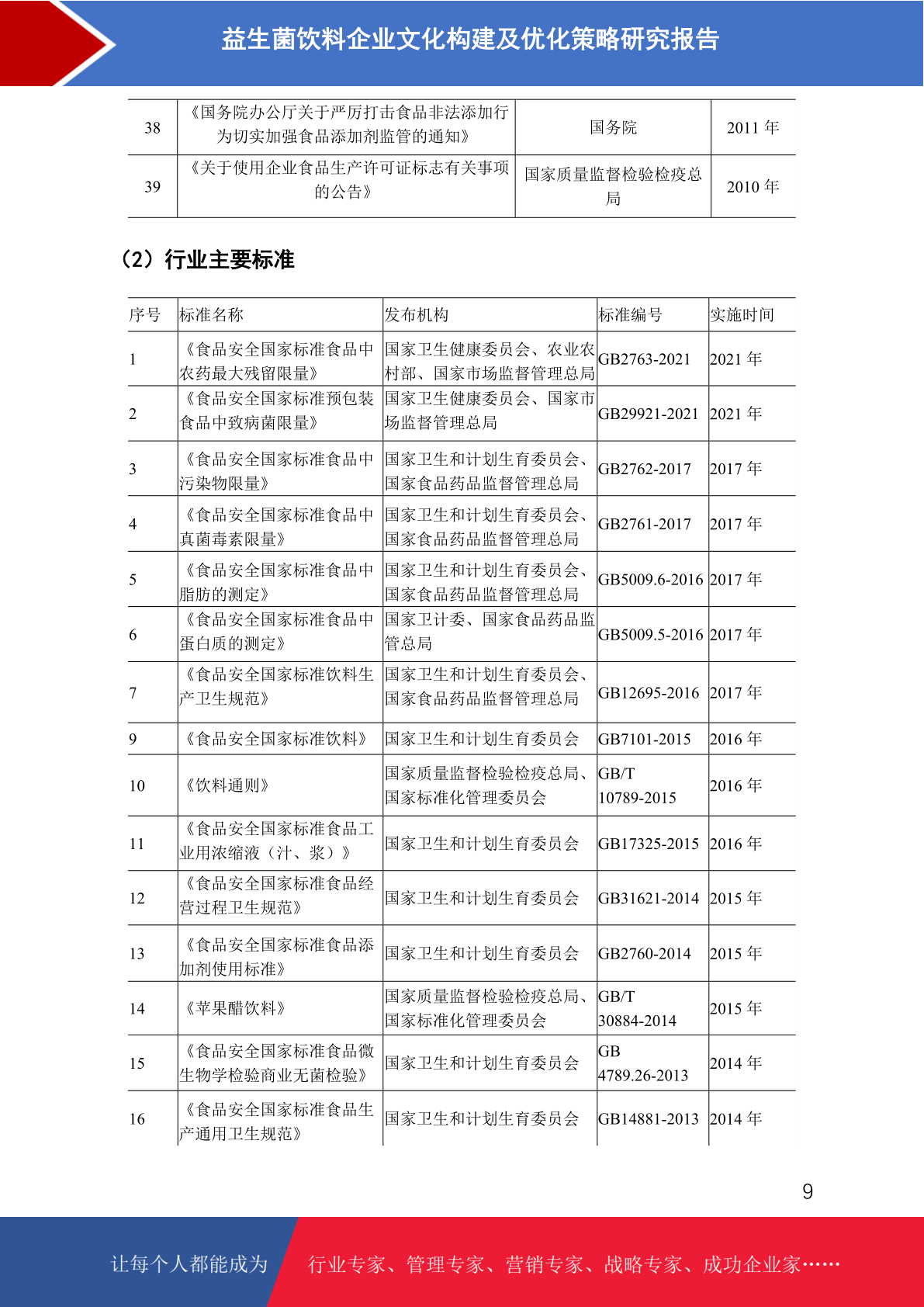 益生菌饮料企业文化构建及优化策略研究报告

| 38 | 《国务院办公厅关于严厉打击食品非法添加行为切实加强食品添加剂监管的通知》 | 国务院 | 2011 年 |
|---|---|---|---|
| 39 | 《关于使用企业食品生产许可证标志有关事项的公告》 | 国家质量监督检验检疫总局 | 2010 年 |

（2）行业主要标准

| 序号 | 标准名称 | 发布机构 | 标准编号 | 实施时间 |
|---|---|---|---|---|
| 1 | 《食品安全国家标准食品中农药最大残留限量》 | 国家卫生健康委员会、农业农村部、国家市场监督管理总局 | GB2763-2021 | 2021 年 |
| 2 | 《食品安全国家标准预包装食品中致病菌限量》 | 国家卫生健康委员会、国家市场监督管理总局 | GB29921-2021 | 2021 年 |
| 3 | 《食品安全国家标准食品中污染物限量》 | 国家卫生和计划生育委员会、国家食品药品监督管理总局 | GB2762-2017 | 2017 年 |
| 4 | 《食品安全国家标准食品中真菌毒素限量》 | 国家卫生和计划生育委员会、国家食品药品监督管理总局 | GB2761-2017 | 2017 年 |
| 5 | 《食品安全国家标准食品中脂肪的测定》 | 国家卫生和计划生育委员会、国家食品药品监督管理总局 | GB5009.6-2016 | 2017 年 |
| 6 | 《食品安全国家标准食品中蛋白质的测定》 | 国家卫计委、国家食品药品监管总局 | GB5009.5-2016 | 2017 年 |
| 7 | 《食品安全国家标准饮料生产卫生规范》 | 国家卫生和计划生育委员会、国家食品药品监督管理总局 | GB12695-2016 | 2017 年 |
| 9 | 《食品安全国家标准饮料》 | 国家卫生和计划生育委员会 | GB7101-2015 | 2016 年 |
| 10 | 《饮料通则》 | 国家质量监督检验检疫总局、国家标准化管理委员会 | GB/T 10789-2015 | 2016 年 |
| 11 | 《食品安全国家标准食品工业用浓缩液（汁、浆）》 | 国家卫生和计划生育委员会 | GB17325-2015 | 2016 年 |
| 12 | 《食品安全国家标准食品经营过程卫生规范》 | 国家卫生和计划生育委员会 | GB31621-2014 | 2015 年 |
| 13 | 《食品安全国家标准食品添加剂使用标准》 | 国家卫生和计划生育委员会 | GB2760-2014 | 2015 年 |
| 14 | 《苹果醋饮料》 | 国家质量监督检验检疫总局、国家标准化管理委员会 | GB/T 30884-2014 | 2015 年 |
| 15 | 《食品安全国家标准食品微生物学检验商业无菌检验》 | 国家卫生和计划生育委员会 | GB 4789.26-2013 | 2014 年 |
| 16 | 《食品安全国家标准食品生产通用卫生规范》 | 国家卫生和计划生育委员会 | GB14881-2013 | 2014 年 |

9

让每个人都能成为 行业专家、管理专家、营销专家、战略专家、成功企业家……